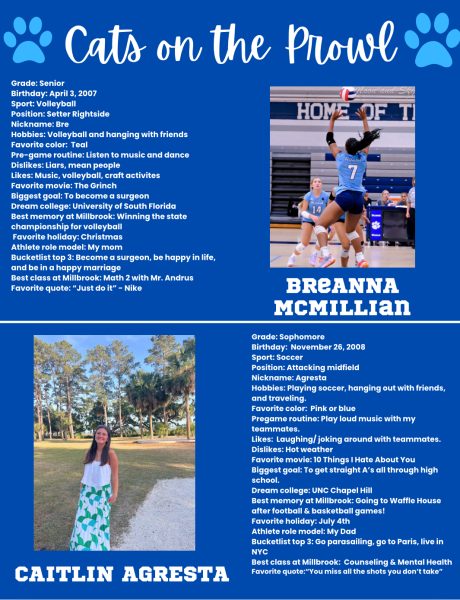 Cats on the Prowl

Grade: Senior
Birthday: April 3, 2007
Sport: Volleyball
Position: Setter Rightside
Nickname: Bre
Hobbies: Volleyball and hanging with friends
Favorite color: Teal
Pre-game routine: Listen to music and dance
Dislikes: Liars, mean people
Likes: Music, volleyball, craft activites
Favorite movie: The Grinch
Biggest goal: To become a surgeon
Dream college: University of South Florida
Best memory at Millbrook: Winning the state championship for volleyball
Favorite holiday: Christmas
Athlete role model: My mom
Bucketlist top 3: Become a surgeon, be happy in life, and be in a happy marriage
Best class at Millbrook: Math 2 with Mr. Andrus
Favorite quote: "Just do it" - Nike

HOME OF T

7

14

BREANNA MCMILLIAN

Grade: Sophomore
Birthday: November 26, 2008
Sport: Soccer
Position: Attacking midfield
Nickname: Agresta
Hobbies: Playing soccer, hanging out with friends, and traveling.
Favorite color: Pink or blue
Pregame routine: Play loud music with my teammates.
Likes: Laughing/ joking around with teammates.
Dislikes: Hot weather
Favorite movie: 10 Things I Hate About You
Biggest goal: To get straight A's all through high school.
Dream college: UNC Chapel Hill
Best memory at Millbrook: Going to Waffle House after football & basketball games!
Favorite holiday: July 4th
Athlete role model: My Dad
Bucketlist top 3: Go parasailing, go to Paris, live in NYC
Best class at Millbrook: Counseling & Mental Health
Favorite quote:"You miss all the shots you don't take"

CAITLIN AGRESTA